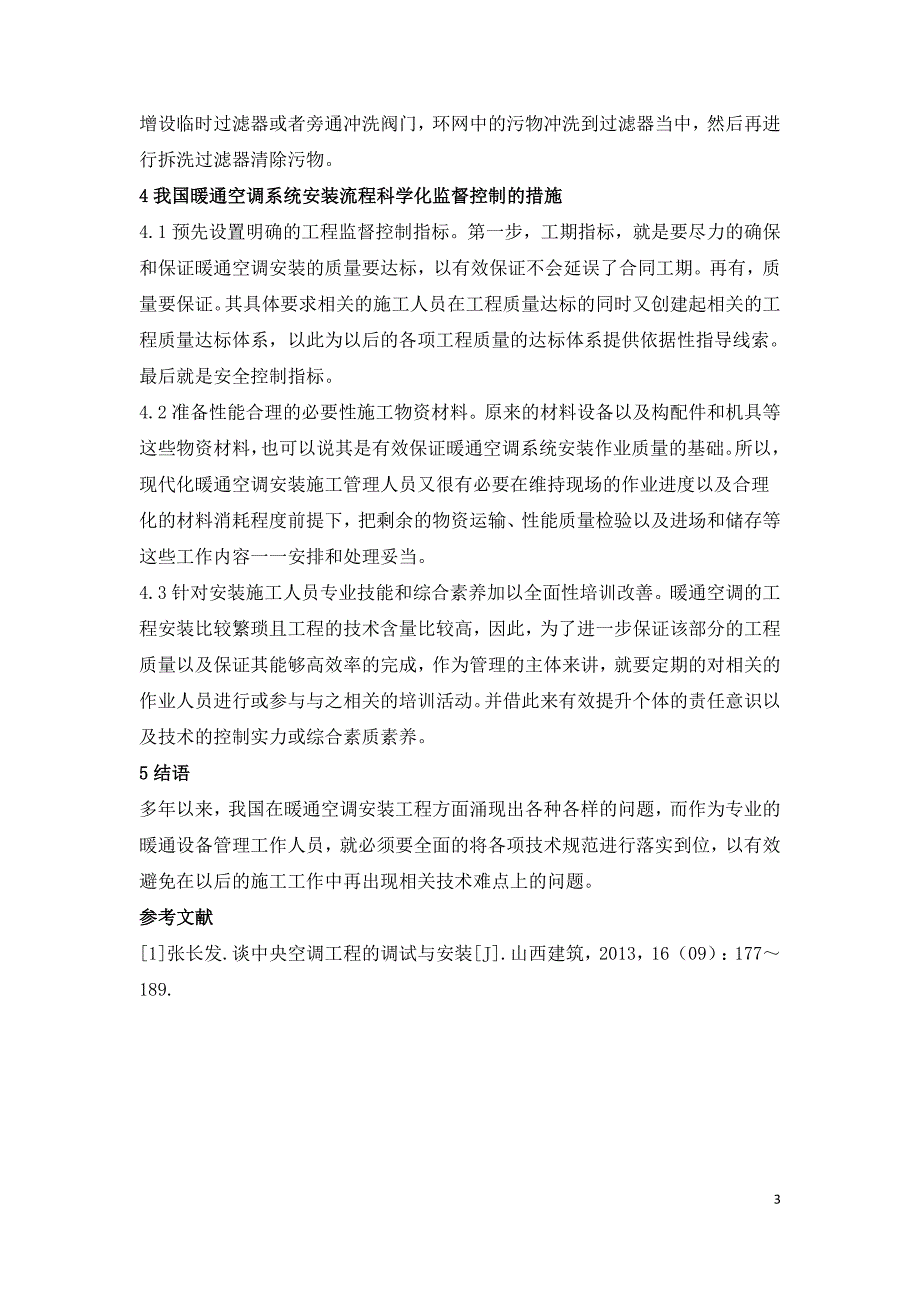 增设临时过滤器或者旁通冲洗阀门，环网中的污物冲洗到过滤器当中，然后再进行拆洗过滤器清除污物。

4 我国暖通空调系统安装流程科学化监督控制的措施

4.1 预先设置明确的工程监督控制指标。第一步，工期指标，就是要尽力的确保和保证暖通空调安装的质量要达标，以有效保证不会延误了合同工期。再有，质量要保证。其具体要求相关的施工人员在工程质量达标的同时又创建起相关的工程质量达标体系，以此为以后的各项工程质量的达标体系提供依据性指导线索。最后就是安全控制指标。

4.2 准备性能合理的必要性施工物资材料。原来的材料设备以及构配件和机具等这些物资材料，也可以说其是有效保证暖通空调系统安装作业质量的基础。所以，现代化暖通空调安装施工管理人员又很有必要在维持现场的作业进度以及合理化的材料消耗程度前提下，把剩余的物资运输、性能质量检验以及进场和储存等这些工作内容一一安排和处理妥当。

4.3 针对安装施工人员专业技能和综合素养加以全面性培训改善。暖通空调的工程安装比较繁琐且工程的技术含量比较高，因此，为了进一步保证该部分的工程质量以及保证其能够高效率的完成，作为管理的主体来讲，就要定期的对相关的作业人员进行或参与与之相关的培训活动。并借此来有效提升个体的责任意识以及技术的控制实力或综合素质素养。

5 结语

多年以来，我国在暖通空调安装工程方面涌现出各种各样的问题，而作为专业的暖通设备管理工作人员，就必须要全面的将各项技术规范进行落实到位，以有效避免在以后的施工工作中再出现相关技术难点上的问题。

参考文献

[1]张长发.谈中央空调工程的调试与安装[J].山西建筑，2013，16（09）：177～189.

3